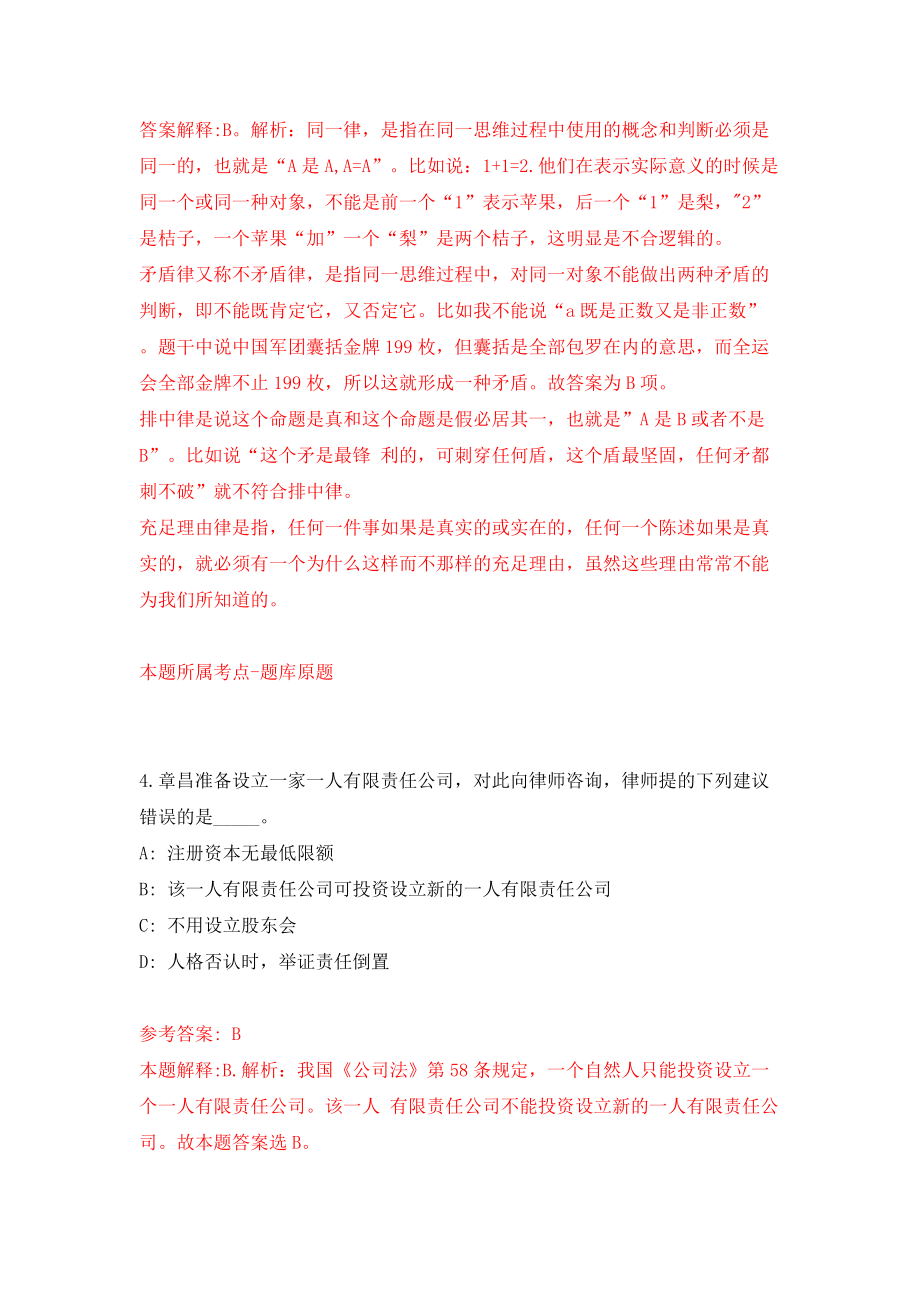 答案解释:B。解析：同一律，是指在同一思维过程中使用的概念和判断必须是同一的，也就是“A 是 A,A=A”。比如说：1+1=2.他们在表示实际意义的时候是同一个或同一种对象，不能是前一个“1”表示苹果，后一个“1”是梨，"2”是桔子，一个苹果“加”一个“梨”是两个桔子，这明显是不合逻辑的。
矛盾律又称不矛盾律，是指同一思维过程中，对同一对象不能做出两种矛盾的判断，即不能既肯定它，又否定它。比如我不能说“a 既是正数又是非正数”。题干中说中国军团囊括金牌 199 枚，但囊括是全部包罗在内的意思，而全运会全部金牌不止 199 枚，所以这就形成一种矛盾。故答案为 B 项。
排中律是说这个命题是真和这个命题是假必居其一，也就是”A 是 B 或者不是 B”。比如说“这个矛是最锋 利的，可刺穿任何盾，这个盾最坚固，任何矛都刺不破”就不符合排中律。
充足理由律是指，任何一件事如果是真实的或实在的，任何一个陈述如果是真实的，就必须有一个为什么这样而不那样的充足理由，虽然这些理由常常不能为我们所知道的。

本题所属考点-题库原题

4.章昌准备设立一家一人有限责任公司，对此向律师咨询，律师提的下列建议错误的是_____。
A: 注册资本无最低限额
B: 该一人有限责任公司可投资设立新的一人有限责任公司
C: 不用设立股东会
D: 人格否认时，举证责任倒置

参考答案: B
本题解释:B.解析：我国《公司法》第 58 条规定，一个自然人只能投资设立一个一人有限责任公司。该一人 有限责任公司不能投资设立新的一人有限责任公司。故本题答案选 B。